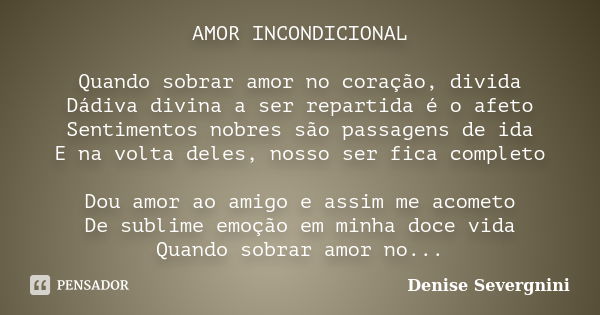 AMOR INCONDICIONAL

Quando sobrar amor no coração, divida
Dádiva divina a ser repartida é o afeto
Sentimentos nobres são passagens de ida
E na volta deles, nosso ser fica completo

Dou amor ao amigo e assim me acometo
De sublime emoção em minha doce vida
Quando sobrar amor no...

PENSADOR

Denise Severgnini